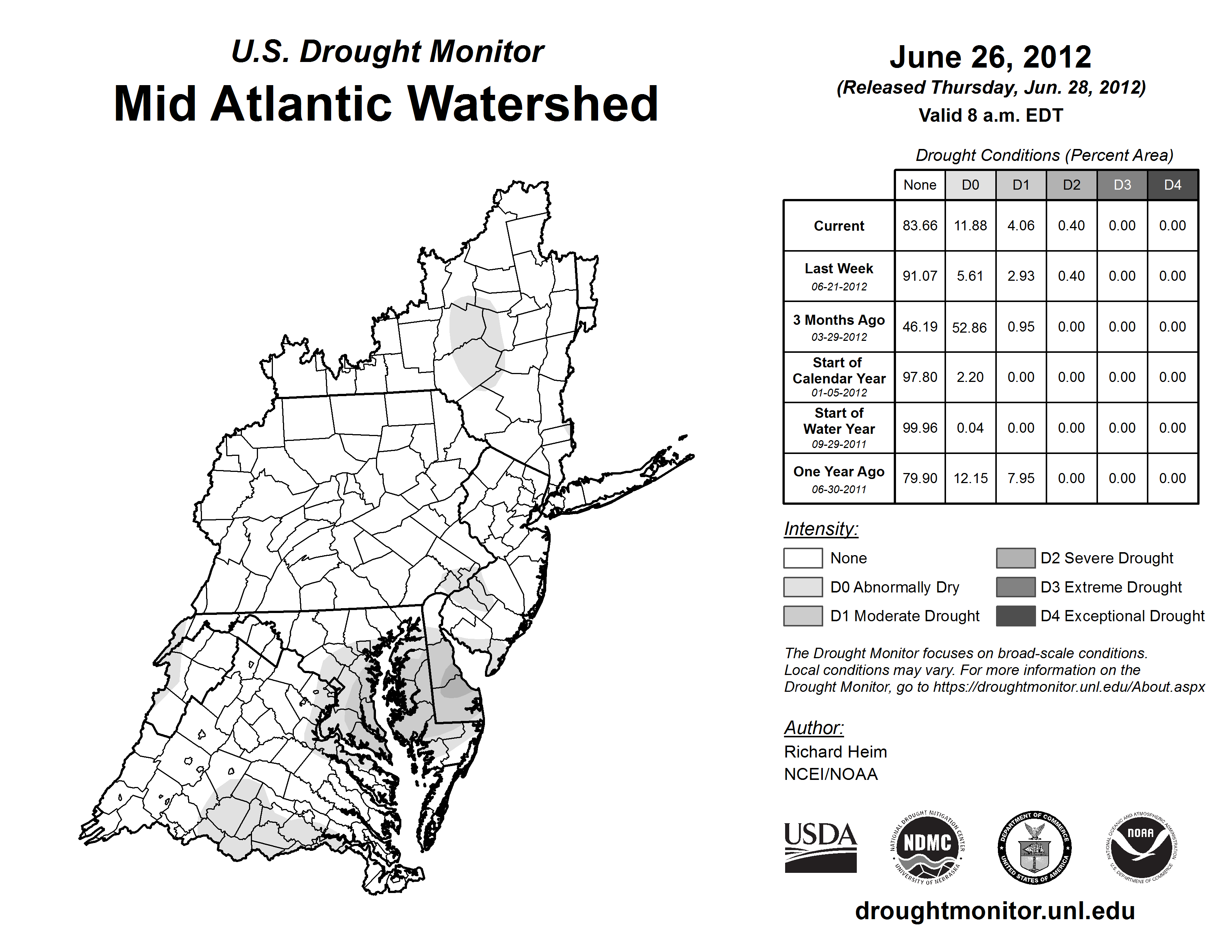 U.S. Drought Monitor
Mid Atlantic Watershed

June 26, 2012
(Released Thursday, Jun. 28, 2012)
Valid 8 a.m. EDT

Drought Conditions (Percent Area)

| | None | D0 | D1 | D2 | D3 | D4 |
|---|---|---|---|---|---|---|
| Current | 83.66 | 11.88 | 4.06 | 0.40 | 0.00 | 0.00 |
| Last Week 06-21-2012 | 91.07 | 5.61 | 2.93 | 0.40 | 0.00 | 0.00 |
| 3 Months Ago 03-29-2012 | 46.19 | 52.86 | 0.95 | 0.00 | 0.00 | 0.00 |
| Start of Calendar Year 01-05-2012 | 97.80 | 2.20 | 0.00 | 0.00 | 0.00 | 0.00 |
| Start of Water Year 09-29-2011 | 99.96 | 0.04 | 0.00 | 0.00 | 0.00 | 0.00 |
| One Year Ago 06-30-2011 | 79.90 | 12.15 | 7.95 | 0.00 | 0.00 | 0.00 |

Intensity:
None
D0 Abnormally Dry
D1 Moderate Drought
D2 Severe Drought
D3 Extreme Drought
D4 Exceptional Drought

The Drought Monitor focuses on broad-scale conditions. Local conditions may vary. For more information on the Drought Monitor, go to https://droughtmonitor.unl.edu/About.aspx

Author:
Richard Heim
NCEI/NOAA

USDA
NATIONAL DROUGHT MITIGATION CENTER NDMC UNIVERSITY OF NEBRASKA
DEPARTMENT OF COMMERCE UNITED STATES OF AMERICA
NATIONAL OCEANIC AND ATMOSPHERIC ADMINISTRATION NOAA U.S. DEPARTMENT OF COMMERCE

droughtmonitor.unl.edu